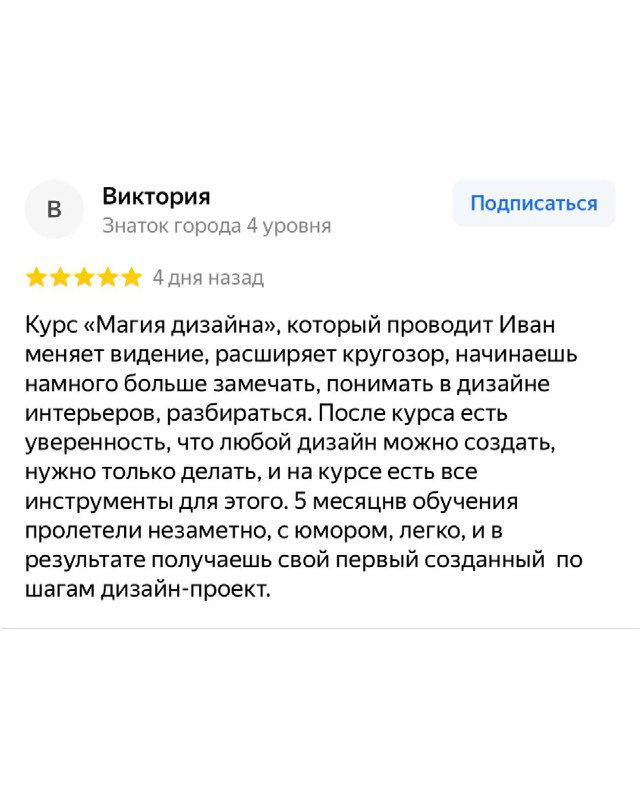 В

Виктория
Знаток города 4 уровня

Подписаться

4 дня назад

Курс «Магия дизайна», который проводит Иван меняет видение, расширяет кругозор, начинаешь намного больше замечать, понимать в дизайне интерьеров, разбираться. После курса есть уверенность, что любой дизайн можно создать, нужно только делать, и на курсе есть все инструменты для этого. 5 месяцнв обучения пролетели незаметно, с юмором, легко, и в результате получаешь свой первый созданный по шагам дизайн-проект.